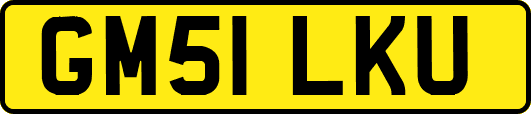 GM51 LKU